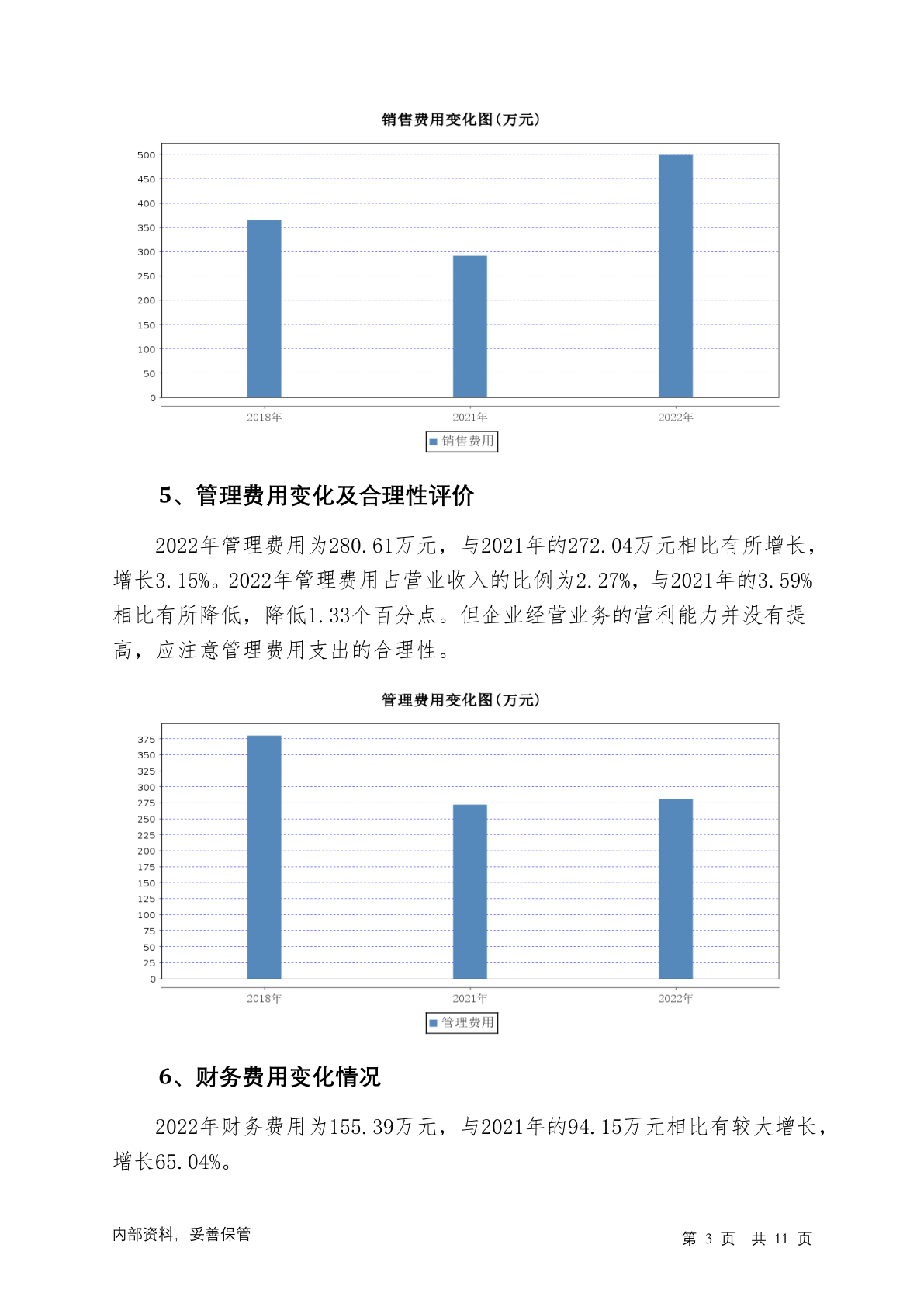 销售费用变化图(万元)

500
450
400
350
300
250
200
150
100
50
0

2018年
2021年
2022年

销售费用

5、管理费用变化及合理性评价

2022年管理费用为280.61万元，与2021年的272.04万元相比有所增长，增长3.15%。2022年管理费用占营业收入的比例为2.27%，与2021年的3.59%相比有所降低，降低1.33个百分点。但企业经营业务的营利能力并没有提高，应注意管理费用支出的合理性。

管理费用变化图(万元)

375
350
325
300
275
250
225
200
175
150
125
100
75
50
25
0

2018年
2021年
2022年

管理费用

6、财务费用变化情况

2022年财务费用为155.39万元，与2021年的94.15万元相比有较大增长，增长65.04%。

内部资料，妥善保管

第 3 页 共 11 页